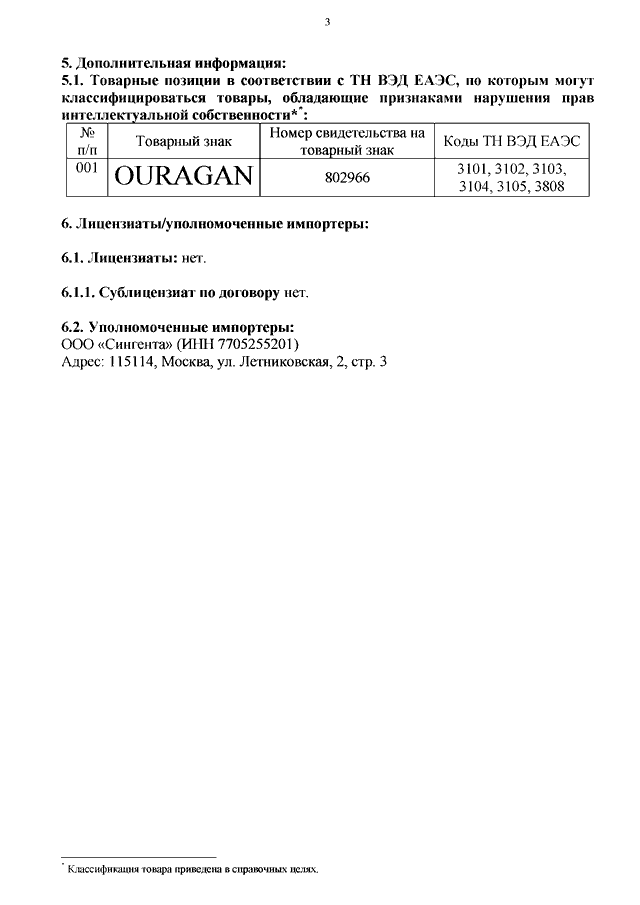 3

5. Дополнительная информация:
5.1. Товарные позиции в соответствии с ТН ВЭД ЕАЭС, по которым могут классифицироваться товары, обладающие признаками нарушения прав интеллектуальной собственности*$^{*}$:

| № п/п | Товарный знак | Номер свидетельства на товарный знак | Коды ТН ВЭД ЕАЭС |
|---|---|---|---|
| 001 | OURAGAN | 802966 | 3101, 3102, 3103, 3104, 3105, 3808 |

6. Лицензиаты/уполномоченные импортеры:

6.1. Лицензиаты: нет.

6.1.1. Сублицензиат по договору нет.

6.2. Уполномоченные импортеры:
ООО «Сингента» (ИНН 7705255201)
Адрес: 115114, Москва, ул. Летниковская, 2, стр. 3

$^{*}$ Классификация товара приведена в справочных целях.